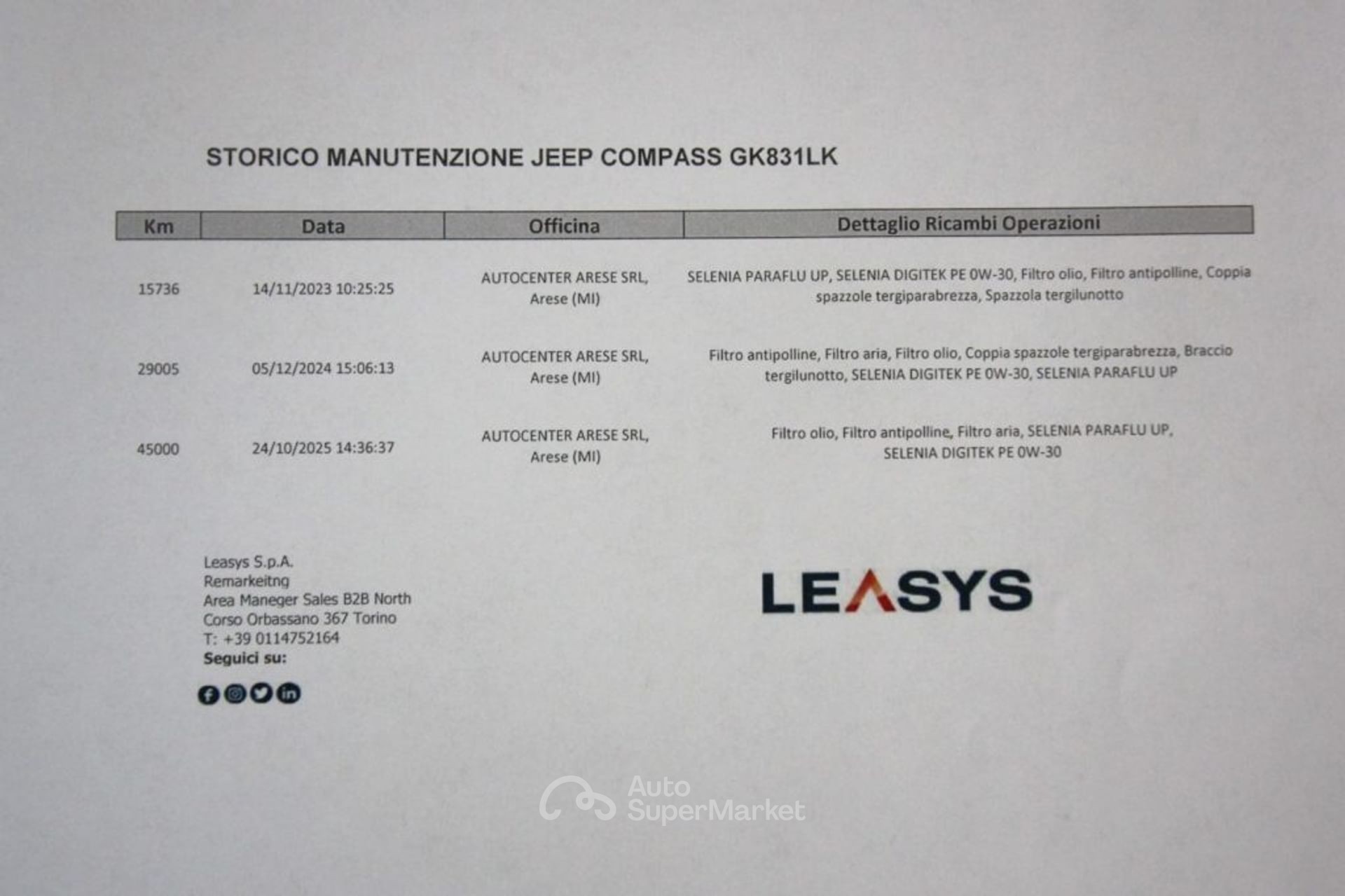 STORICO MANUTENZIONE JEEP COMPASS GK831LK

| Km | Data | Officina | Dettaglio Ricambi Operazioni |
|---|---|---|---|
| 15736 | 14/11/2023 10:25:25 | AUTOCENTER ARESE SRL, Arese (MI) | SELENIA PARAFLU UP, SELENIA DIGITEK PE 0W-30, Filtro olio, Filtro antipolline, Coppia spazzole tergiparabrezza, Spazzola tergilunotto |
| 29005 | 05/12/2024 15:06:13 | AUTOCENTER ARESE SRL, Arese (MI) | Filtro antipolline, Filtro aria, Filtro olio, Coppia spazzole tergiparabrezza, Braccio tergilunotto, SELENIA DIGITEK PE 0W-30, SELENIA PARAFLU UP |
| 45000 | 24/10/2025 14:36:37 | AUTOCENTER ARESE SRL, Arese (MI) | Filtro olio, Filtro antipolline, Filtro aria, SELENIA PARAFLU UP, SELENIA DIGITEK PE 0W-30 |

Leasys S.p.A.
Remarkeitng
Area Maneger Sales B2B North
Corso Orbassano 367 Torino
T: +39 0114752164
Seguici su:

LEASYS

Auto SuperMarket